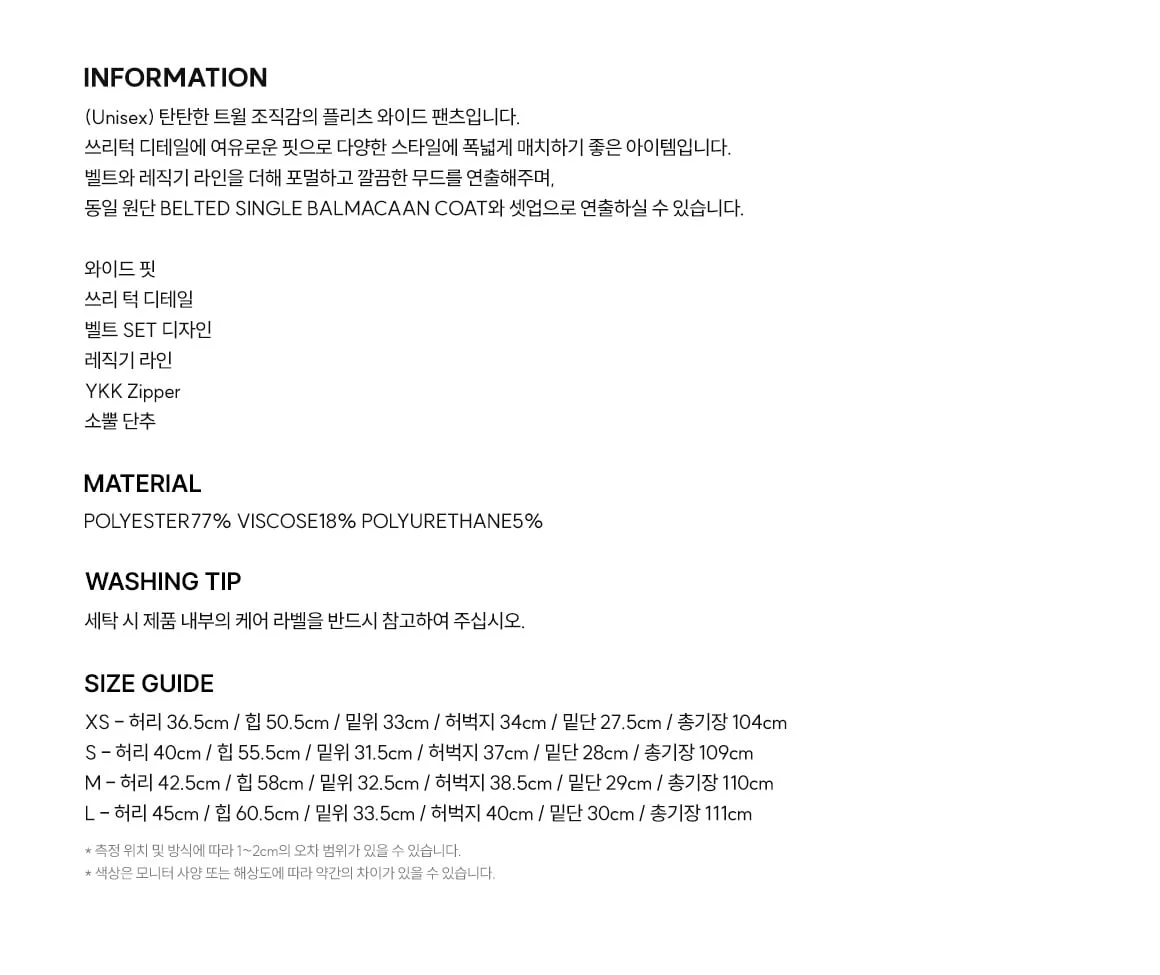 INFORMATION

(Unisex) 탄탄한 트윌 조직감의 플리츠 와이드 팬츠입니다.
쓰리턱 디테일에 여유로운 핏으로 다양한 스타일에 폭넓게 매치하기 좋은 아이템입니다.
벨트와 레직기 라인을 더해 포멀하고 깔끔한 무드를 연출해주며,
동일 원단 BELTED SINGLE BALMACAAN COAT와 셋업으로 연출하실 수 있습니다.

와이드 핏
쓰리 턱 디테일
벨트 SET 디자인
레직기 라인
YKK Zipper
소뿔 단추

MATERIAL

POLYESTER77% VISCOSE18% POLYURETHANE5%

WASHING TIP

세탁 시 제품 내부의 케어 라벨을 반드시 참고하여 주십시오.

SIZE GUIDE

XS - 허리 36.5cm / 힙 50.5cm / 밑위 33cm / 허벅지 34cm / 밑단 27.5cm / 총기장 104cm
S - 허리 40cm / 힙 55.5cm / 밑위 31.5cm / 허벅지 37cm / 밑단 28cm / 총기장 109cm
M - 허리 42.5cm / 힙 58cm / 밑위 32.5cm / 허벅지 38.5cm / 밑단 29cm / 총기장 110cm
L - 허리 45cm / 힙 60.5cm / 밑위 33.5cm / 허벅지 40cm / 밑단 30cm / 총기장 111cm

* 측정 위치 및 방식에 따라 1~2cm의 오차 범위가 있을 수 있습니다.
* 색상은 모니터 사양 또는 해상도에 따라 약간의 차이가 있을 수 있습니다.